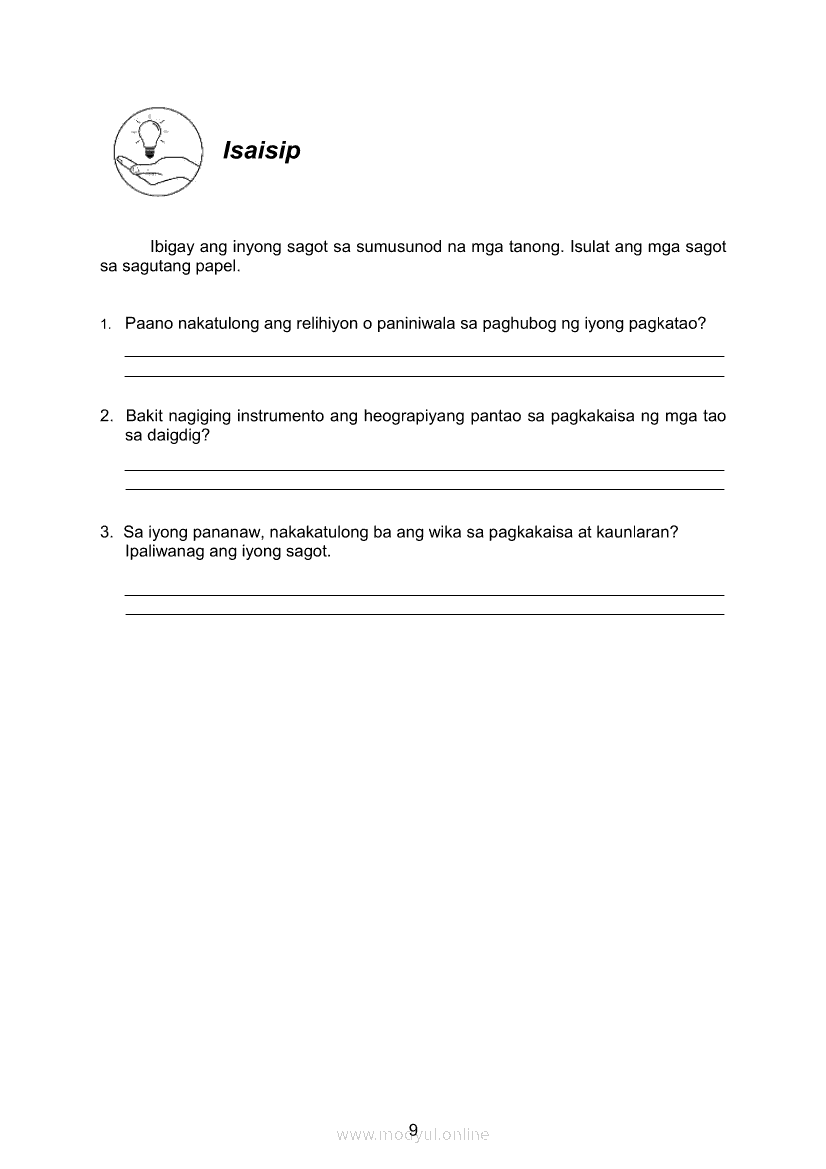 Isaisip

Ibigay ang inyong sagot sa sumusunod na mga tanong. Isulat ang mga sagot sa sagutang papel.

1. Paano nakatulong ang relihiyon o paniniwala sa paghubog ng iyong pagkatao?

2. Bakit nagiging instrumento ang heograpiyang pantao sa pagkakaisa ng mga tao sa daigdig?

3. Sa iyong pananaw, nakakatulong ba ang wika sa pagkakaisa at kaunlaran? Ipaliwanag ang iyong sagot.

9

www.modyul.online